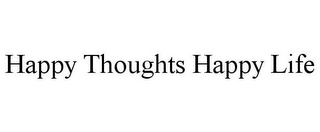 Happy Thoughts Happy Life